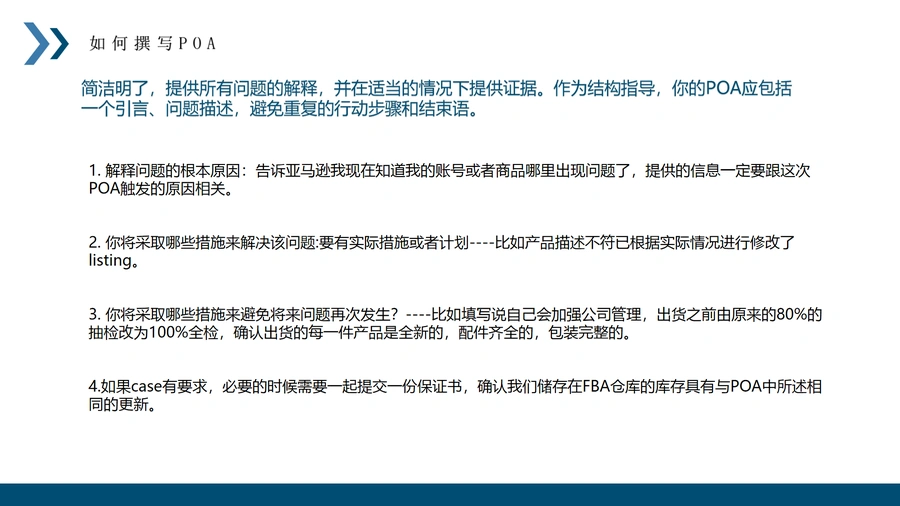 如何撰写POA

简洁明了，提供所有问题的解释，并在适当的情况下提供证据。作为结构指导，你的POA应包括一个引言、问题描述，避免重复的行动步骤和结束语。

1. 解释问题的根本原因：告诉亚马逊我现在知道我的账号或者商品哪里出现问题了，提供的信息一定要跟这次POA触发的原因相关。

2. 你将采取哪些措施来解决该问题:要有实际措施或者计划----比如产品描述不符已根据实际情况进行修改了listing。

3. 你将采取哪些措施来避免将来问题再次发生？----比如填写说自己会加强公司管理，出货之前由原来的80%的抽检改为100%全检，确认出货的每一件产品是全新的，配件齐全的，包装完整的。

4.如果case有要求，必要的时候需要一起提交一份保证书，确认我们储存在FBA仓库的库存具有与POA中所述相同的更新。